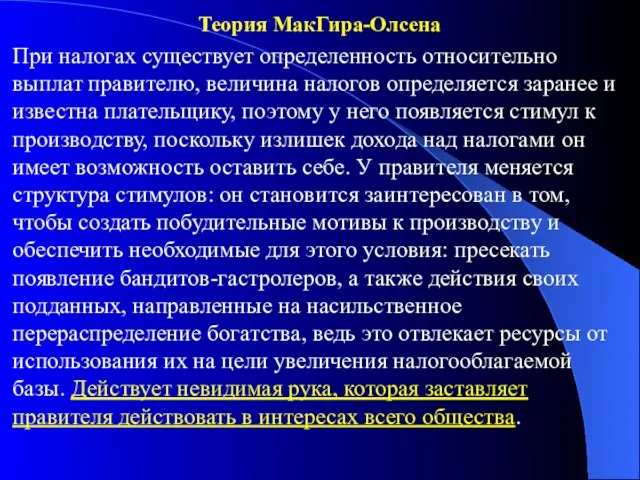 Теория МакГира-Олсена

При налогах существует определенность относительно выплат правителю, величина налогов определяется заранее и известна плательщику, поэтому у него появляется стимул к производству, поскольку излишек дохода над налогами он имеет возможность оставить себе. У правителя меняется структура стимулов: он становится заинтересован в том, чтобы создать побудительные мотивы к производству и обеспечить необходимые для этого условия: пресекать появление бандитов-гастролеров, а также действия своих подданных, направленные на насильственное перераспределение богатства, ведь это отвлекает ресурсы от использования их на цели увеличения налогооблагаемой базы. Действует невидимая рука, которая заставляет правителя действовать в интересах всего общества.